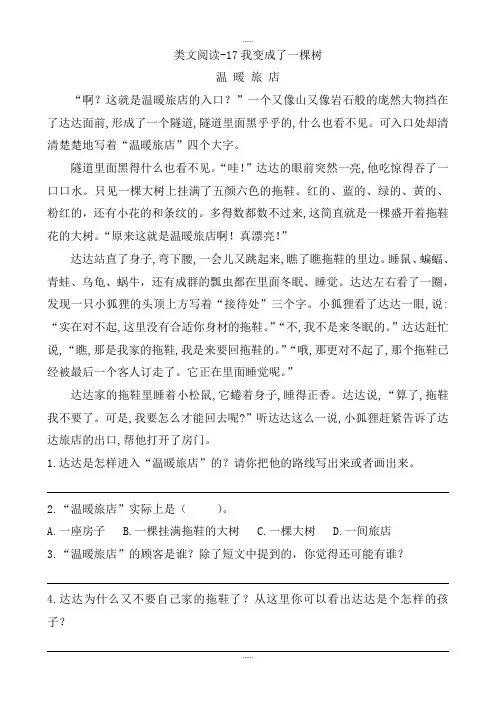 类文阅读-17 我变成了一棵树

温 暖 旅 店

“啊？这就是温暖旅店的入口？”一个又像山又像岩石般的庞然大物挡在了达达面前，形成了一个隧道，隧道里面黑乎乎的，什么也看不见。可入口处却清清楚楚地写着“温暖旅店”四个大字。

隧道里面黑得什么也看不见。“哇！”达达的眼前突然一亮，他吃惊得吞了一口口水。只见一棵大树上挂满了五颜六色的拖鞋。红的、蓝的、绿的、黄的、粉红的，还有小花的和条纹的。多得数都数不过来，这简直就是一棵盛开着拖鞋花的大树。“原来这就是温暖旅店啊！真漂亮！”

达达站直了身子，弯下腰，一会儿又跳起来，瞧了瞧拖鞋的里边。睡鼠、蝙蝠、青蛙、乌龟、蜗牛，还有成群的瓢虫都在里面冬眠、睡觉。达达左右看了一圈，发现一只小狐狸的头顶上方写着“接待处”三个字。小狐狸看了达达一眼，说：“实在对不起，这里没有合适你身材的拖鞋。”“不，我不是来冬眠的。”达达赶忙说，“瞧，那是我家的拖鞋，我是来要回拖鞋的。”“哦，那更对不起了，那个拖鞋已经被最后一个客人订走了。它正在里面睡觉呢。”

达达家的拖鞋里睡着小松鼠，它蜷着身子，睡得正香。达达说，“算了，拖鞋我不要了。可是，我要怎么才能回去呢？”听达达这么一说，小狐狸赶紧告诉了达达旅店的出口，帮他打开了房门。

1.达达是怎样进入“温暖旅店”的？请你把他的路线写出来或者画出来。

2.“温暖旅店”实际上是（　　）。

A.一座房子　B.一棵挂满拖鞋的大树　C.一棵大树　D.一间旅店

3.“温暖旅店”的顾客是谁？除了短文中提到的，你觉得还可能有谁？

4.达达为什么又不要自己家的拖鞋了？从这里你可以看出达达是个怎样的孩子？